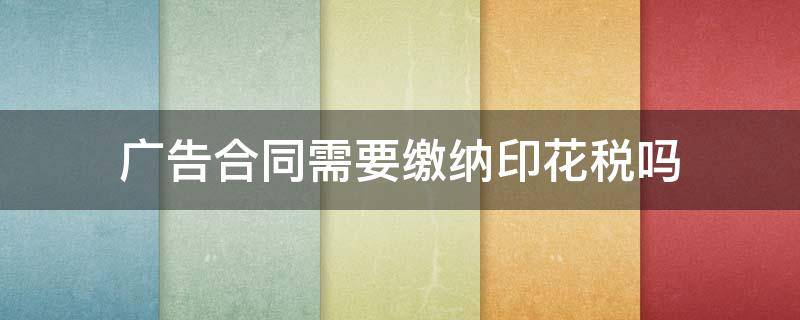 广告合同需要缴纳印花税吗